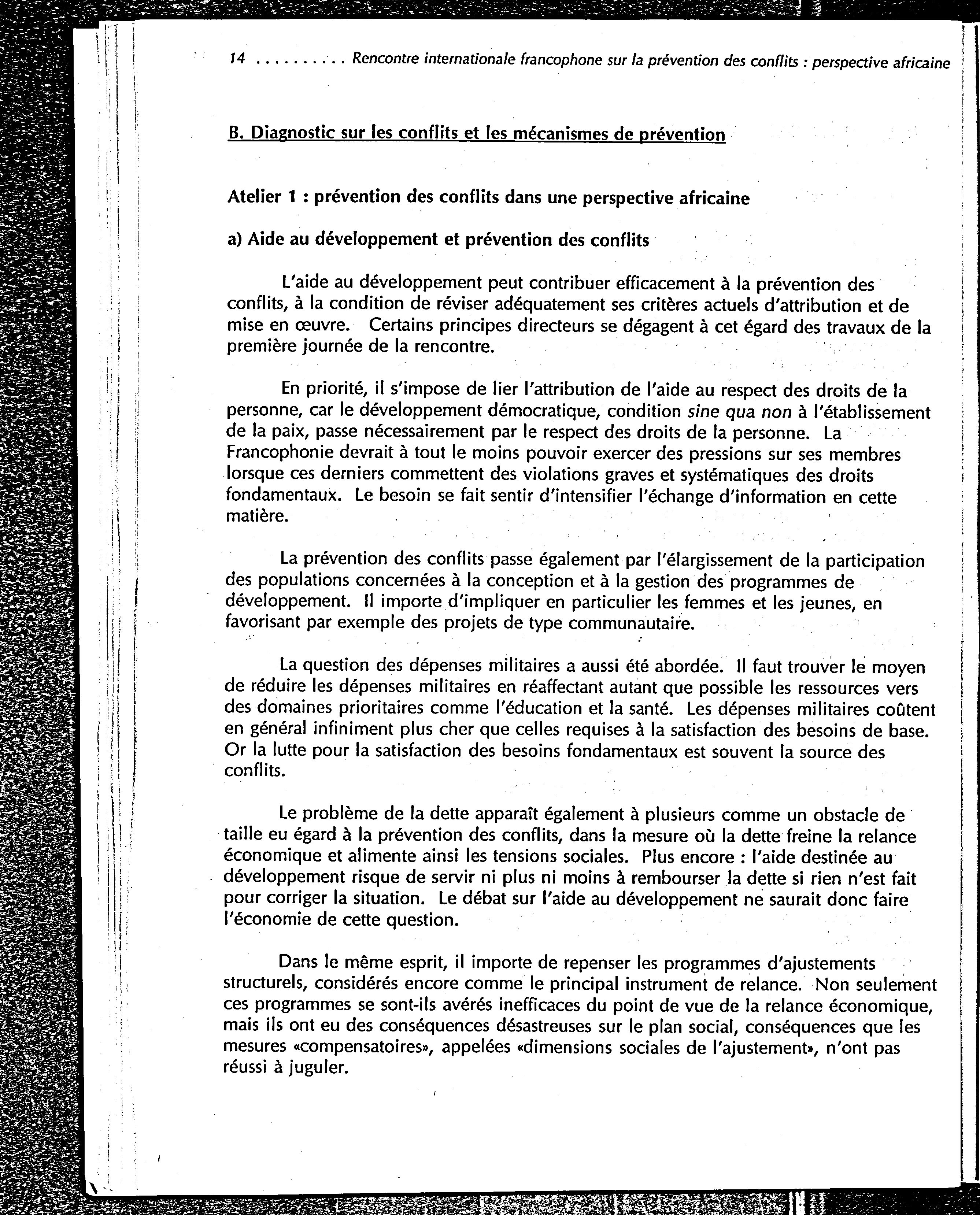 14 . . . . . . . . . . Rencontre internationale francophone sur la prévention des conflits : perspective africaine

B. Diagnostic sur les conflits et les mécanismes de prévention

Atelier 1 : prévention des conflits dans une perspective africaine

a) Aide au développement et prévention des conflits

L'aide au développement peut contribuer efficacement à la prévention des conflits, à la condition de réviser adéquatement ses critères actuels d'attribution et de mise en œuvre. Certains principes directeurs se dégagent à cet égard des travaux de la première journée de la rencontre.

En priorité, il s'impose de lier l'attribution de l'aide au respect des droits de la personne, car le développement démocratique, condition sine qua non à l'établissement de la paix, passe nécessairement par le respect des droits de la personne. La Francophonie devrait à tout le moins pouvoir exercer des pressions sur ses membres lorsque ces derniers commettent des violations graves et systématiques des droits fondamentaux. Le besoin se fait sentir d'intensifier l'échange d'information en cette matière.

La prévention des conflits passe également par l'élargissement de la participation des populations concernées à la conception et à la gestion des programmes de développement. Il importe d'impliquer en particulier les femmes et les jeunes, en favorisant par exemple des projets de type communautaire.

La question des dépenses militaires a aussi été abordée. Il faut trouver le moyen de réduire les dépenses militaires en réaffectant autant que possible les ressources vers des domaines prioritaires comme l'éducation et la santé. Les dépenses militaires coûtent en général infiniment plus cher que celles requises à la satisfaction des besoins de base. Or la lutte pour la satisfaction des besoins fondamentaux est souvent la source des conflits.

Le problème de la dette apparaît également à plusieurs comme un obstacle de taille eu égard à la prévention des conflits, dans la mesure où la dette freine la relance économique et alimente ainsi les tensions sociales. Plus encore : l'aide destinée au développement risque de servir ni plus ni moins à rembourser la dette si rien n'est fait pour corriger la situation. Le débat sur l'aide au développement ne saurait donc faire l'économie de cette question.

Dans le même esprit, il importe de repenser les programmes d'ajustements structurels, considérés encore comme le principal instrument de relance. Non seulement ces programmes se sont-ils avérés inefficaces du point de vue de la relance économique, mais ils ont eu des conséquences désastreuses sur le plan social, conséquences que les mesures «compensatoires», appelées «dimensions sociales de l'ajustement», n'ont pas réussi à juguler.